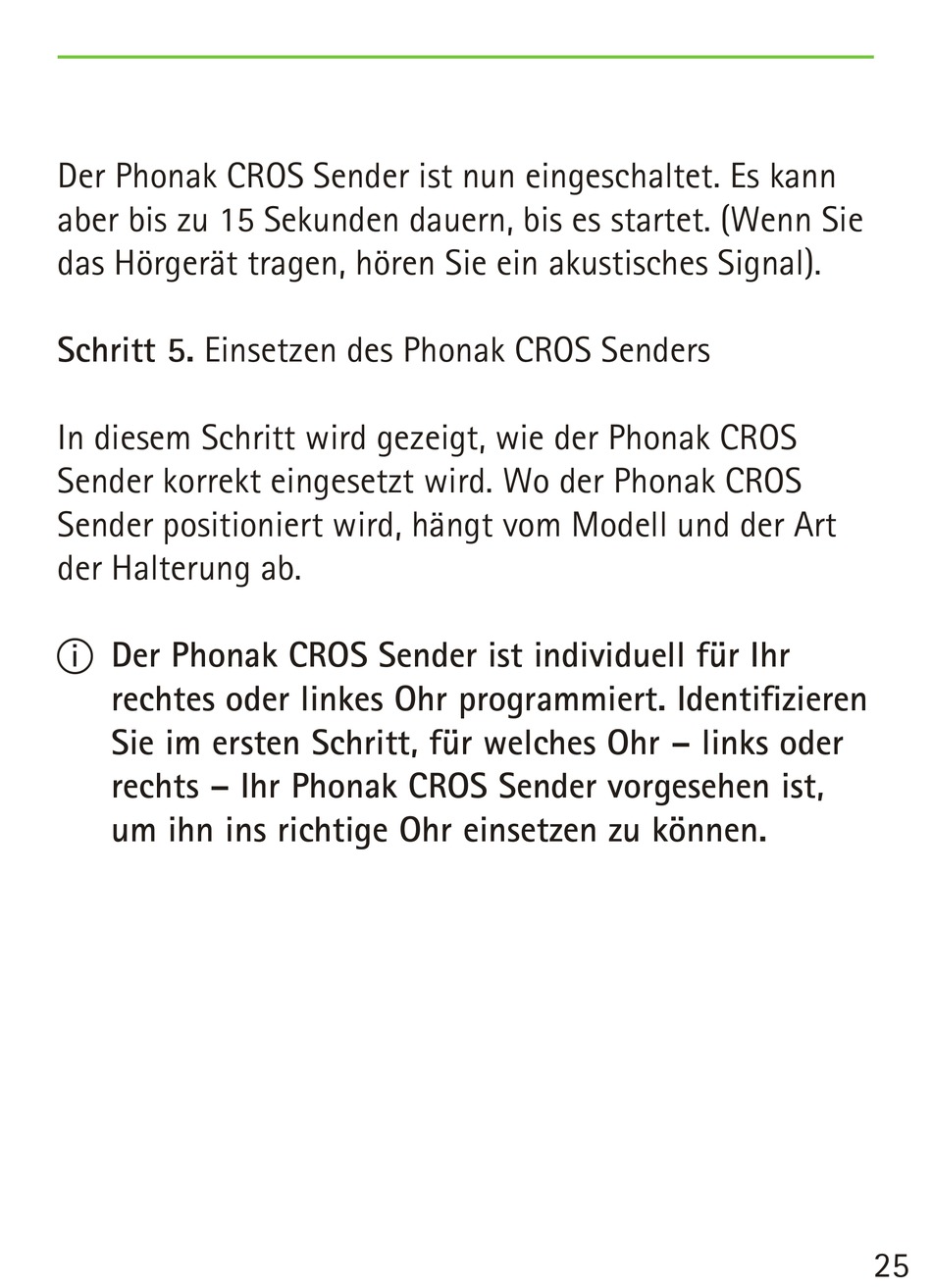 Der Phonak CROS Sender ist nun eingeschaltet. Es kann aber bis zu 15 Sekunden dauern, bis es startet. (Wenn Sie das Hörgerät tragen, hören Sie ein akustisches Signal).

Schritt 5. Einsetzen des Phonak CROS Senders

In diesem Schritt wird gezeigt, wie der Phonak CROS Sender korrekt eingesetzt wird. Wo der Phonak CROS Sender positioniert wird, hängt vom Modell und der Art der Halterung ab.

ⓘ Der Phonak CROS Sender ist individuell für Ihr rechtes oder linkes Ohr programmiert. Identifizieren Sie im ersten Schritt, für welches Ohr – links oder rechts – Ihr Phonak CROS Sender vorgesehen ist, um ihn ins richtige Ohr einsetzen zu können.

25